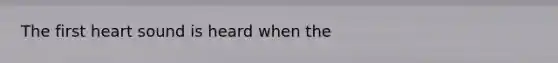 The first heart sound is heard when the